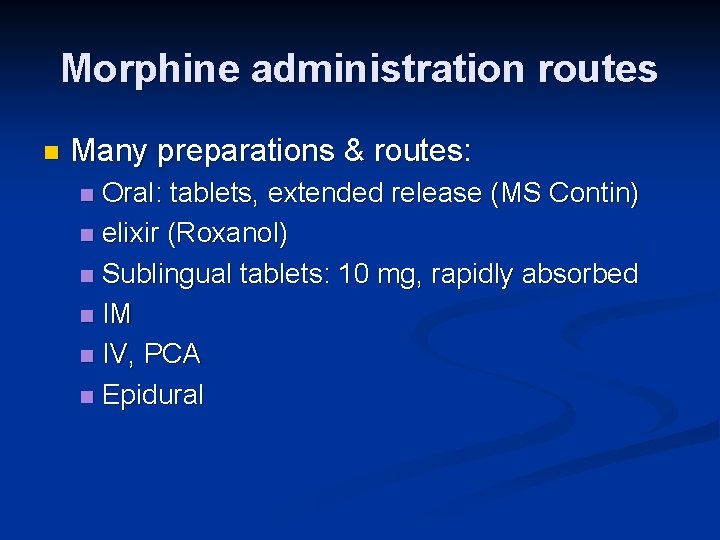 Morphine administration routes

- Many preparations & routes:
  - Oral: tablets, extended release (MS Contin)
  - elixir (Roxanol)
  - Sublingual tablets: 10 mg, rapidly absorbed
  - IM
  - IV, PCA
  - Epidural